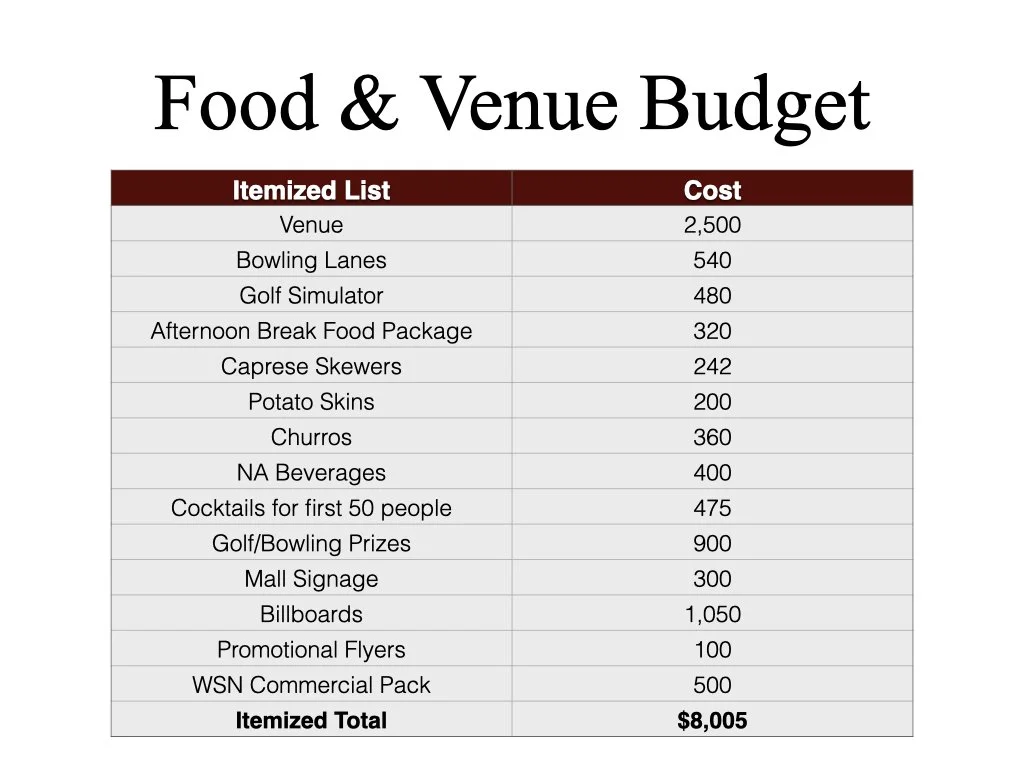 Food & Venue Budget

| Itemized List | Cost |
|---|---|
| Venue | 2,500 |
| Bowling Lanes | 540 |
| Golf Simulator | 480 |
| Afternoon Break Food Package | 320 |
| Caprese Skewers | 242 |
| Potato Skins | 200 |
| Churros | 360 |
| NA Beverages | 400 |
| Cocktails for first 50 people | 475 |
| Golf/Bowling Prizes | 900 |
| Mall Signage | 300 |
| Billboards | 1,050 |
| Promotional Flyers | 100 |
| WSN Commercial Pack | 500 |
| **Itemized Total** | **$8,005** |